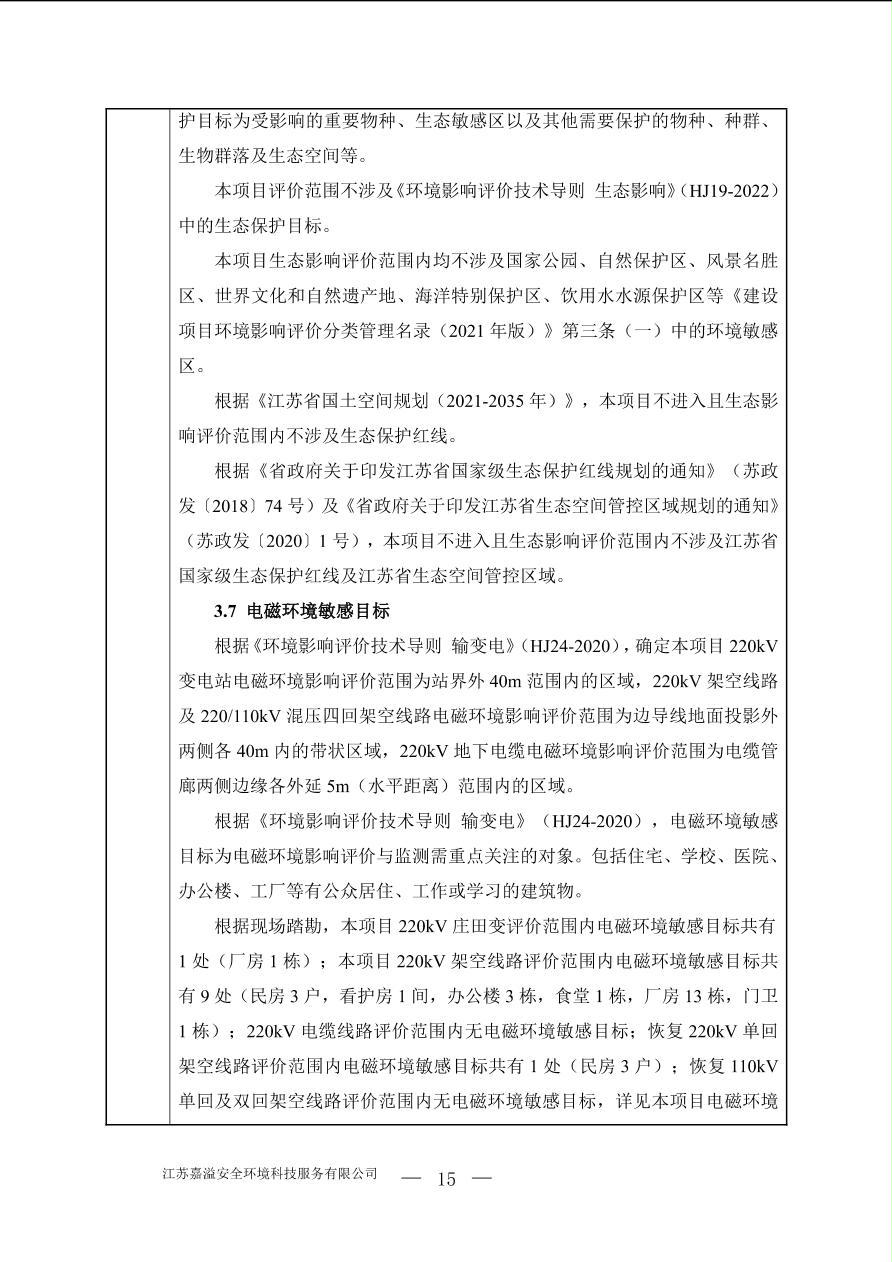 护目标为受影响的重要物种、生态敏感区以及其他需要保护的物种、种群、生物群落及生态空间等。

本项目评价范围不涉及《环境影响评价技术导则 生态影响》(HJ19-2022)中的生态保护目标。

本项目生态影响评价范围内均不涉及国家公园、自然保护区、风景名胜区、世界文化和自然遗产地、海洋特别保护区、饮用水水源保护区等《建设项目环境影响评价分类管理名录(2021年版)》第三条(一)中的环境敏感区。

根据《江苏省国土空间规划(2021-2035年)》,本项目不进入且生态影响评价范围内不涉及生态保护红线。

根据《省政府关于印发江苏省国家级生态保护红线规划的通知》(苏政发〔2018〕74号)及《省政府关于印发江苏省生态空间管控区域规划的通知》(苏政发〔2020〕1号),本项目不进入且生态影响评价范围内不涉及江苏省国家级生态保护红线及江苏省生态空间管控区域。

3.7 电磁环境敏感目标

根据《环境影响评价技术导则 输变电》(HJ24-2020),确定本项目220kV变电站电磁环境影响评价范围为站界外40m范围内的区域,220kV架空线路及220/110kV混压四回架空线路电磁环境影响评价范围为边导线地面投影外两侧各40m内的带状区域,220kV地下电缆电磁环境影响评价范围为电缆管廊两侧边缘各外延5m(水平距离)范围内的区域。

根据《环境影响评价技术导则 输变电》(HJ24-2020),电磁环境敏感目标为电磁环境影响评价与监测需重点关注的对象。包括住宅、学校、医院、办公楼、工厂等有公众居住、工作或学习的建筑物。

根据现场踏勘,本项目220kV庄田变评价范围内电磁环境敏感目标共有1处(厂房1栋);本项目220kV架空线路评价范围内电磁环境敏感目标共有9处(民房3户,看护房1间,办公楼3栋,食堂1栋,厂房13栋,门卫1栋);220kV电缆线路评价范围内无电磁环境敏感目标;恢复220kV单回架空线路评价范围内电磁环境敏感目标共有1处(民房3户);恢复110kV单回及双回架空线路评价范围内无电磁环境敏感目标,详见本项目电磁环境

江苏嘉溢安全环境科技服务有限公司 — 15 —